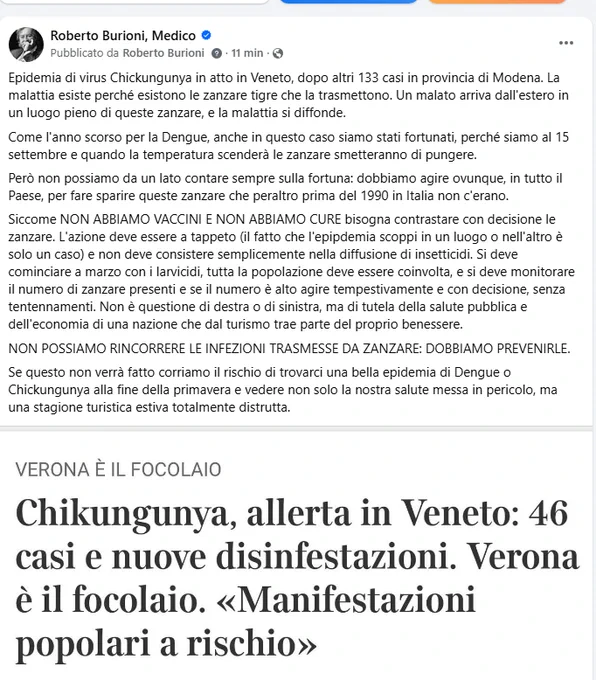 Roberto Burioni, Medico
Pubblicato da Roberto Burioni · 11 min ·
...

Epidemia di virus Chickungunya in atto in Veneto, dopo altri 133 casi in provincia di Modena. La malattia esiste perché esistono le zanzare tigre che la trasmettono. Un malato arriva dall'estero in un luogo pieno di queste zanzare, e la malattia si diffonde.

Come l'anno scorso per la Dengue, anche in questo caso siamo stati fortunati, perché siamo al 15 settembre e quando la temperatura scenderà le zanzare smetteranno di pungere.

Però non possiamo da un lato contare sempre sulla fortuna: dobbiamo agire ovunque, in tutto il Paese, per fare sparire queste zanzare che peraltro prima del 1990 in Italia non c'erano.

Siccome NON ABBIAMO VACCINI E NON ABBIAMO CURE bisogna contrastare con decisione le zanzare. L'azione deve essere a tappeto (il fatto che l'epipdemia scoppi in un luogo o nell'altro è solo un caso) e non deve consistere semplicemente nella diffusione di insetticidi. Si deve cominciare a marzo con i larvicidi, tutta la popolazione deve essere coinvolta, e si deve monitorare il numero di zanzare presenti e se il numero è alto agire tempestivamente e con decisione, senza tentennamenti. Non è questione di destra o di sinistra, ma di tutela della salute pubblica e dell'economia di una nazione che dal turismo trae parte del proprio benessere.

NON POSSIAMO RINCORRERE LE INFEZIONI TRASMESSE DA ZANZARE: DOBBIAMO PREVENIRLE.

Se questo non verrà fatto corriamo il rischio di trovarci una bella epidemia di Dengue o Chickungunya alla fine della primavera e vedere non solo la nostra salute messa in pericolo, ma una stagione turistica estiva totalmente distrutta.

VERONA È IL FOCOLAIO

Chikungunya, allerta in Veneto: 46 casi e nuove disinfestazioni. Verona è il focolaio. «Manifestazioni popolari a rischio»